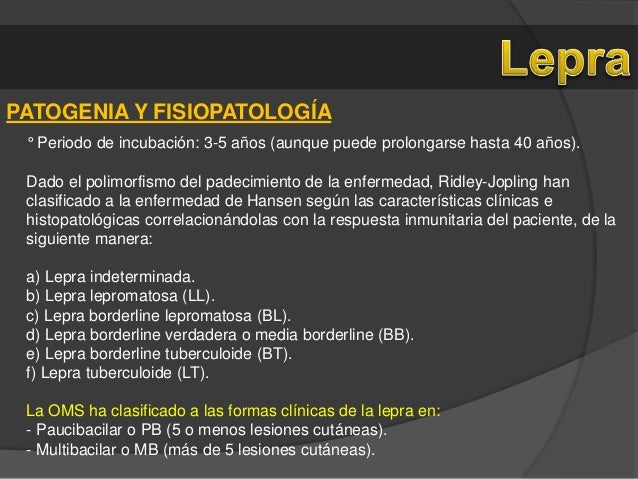 Lepra

PATOGENIA Y FISIOPATOLOGÍA

° Periodo de incubación: 3-5 años (aunque puede prolongarse hasta 40 años).

Dado el polimorfismo del padecimiento de la enfermedad, Ridley-Jopling han clasificado a la enfermedad de Hansen según las características clínicas e histopatológicas correlacionándolas con la respuesta inmunitaria del paciente, de la siguiente manera:

a) Lepra indeterminada.
b) Lepra lepromatosa (LL).
c) Lepra borderline lepromatosa (BL).
d) Lepra borderline verdadera o media borderline (BB).
e) Lepra borderline tuberculoide (BT).
f) Lepra tuberculoide (LT).

La OMS ha clasificado a las formas clínicas de la lepra en:
- Paucibacilar o PB (5 o menos lesiones cutáneas).
- Multibacilar o MB (más de 5 lesiones cutáneas).